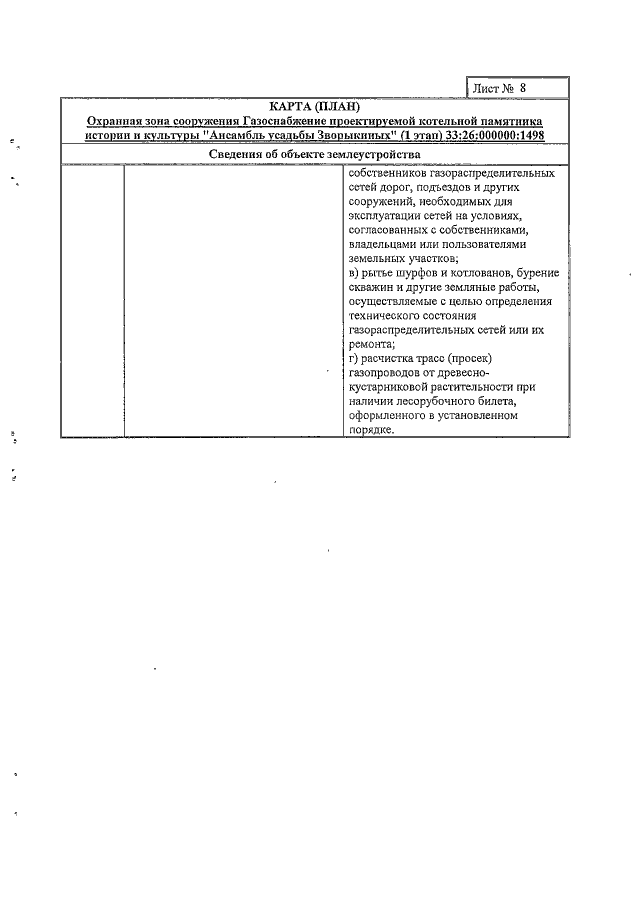 Лист № 8

КАРТА (ПЛАН)

Охранная зона сооружения Газоснабжение проектируемой котельной памятника истории и культуры "Ансамбль усадьбы Зворыкиных" (1 этап) 33:26:000000:1498

Сведения об объекте землеустройства

собственников газораспределительных сетей дорог, подъездов и других сооружений, необходимых для эксплуатации сетей на условиях, согласованных с собственниками, владельцами или пользователями земельных участков;
в) рытье шурфов и котлованов, бурение скважин и другие земляные работы, осуществляемые с целью определения технического состояния газораспределительных сетей или их ремонта;
г) расчистка трасс (просек) газопроводов от древесно-кустарниковой растительности при наличии лесорубочного билета, оформленного в установленном порядке.